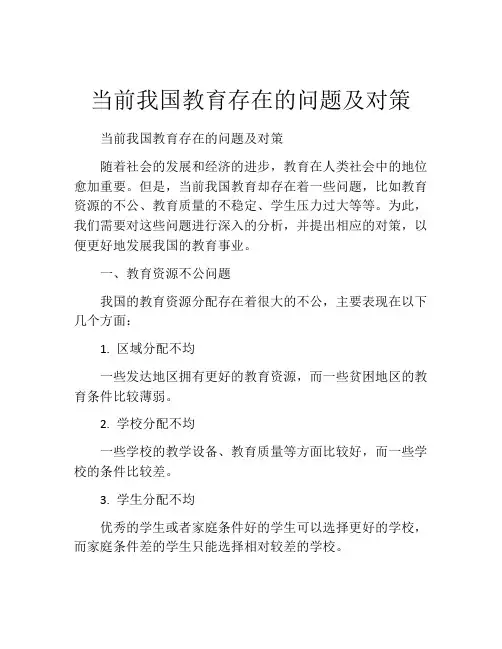 当前我国教育存在的问题及对策

当前我国教育存在的问题及对策

随着社会的发展和经济的进步，教育在人类社会中的地位愈加重要。但是，当前我国教育却存在着一些问题，比如教育资源的不公、教育质量的不稳定、学生压力过大等等。为此，我们需要对这些问题进行深入的分析，并提出相应的对策，以便更好地发展我国的教育事业。

一、教育资源不公问题

我国的教育资源分配存在着很大的不公，主要表现在以下几个方面：

1. 区域分配不均

一些发达地区拥有更好的教育资源，而一些贫困地区的教育条件比较薄弱。

2. 学校分配不均

一些学校的教学设备、教育质量等方面比较好，而一些学校的条件比较差。

3. 学生分配不均

优秀的学生或者家庭条件好的学生可以选择更好的学校，而家庭条件差的学生只能选择相对较差的学校。